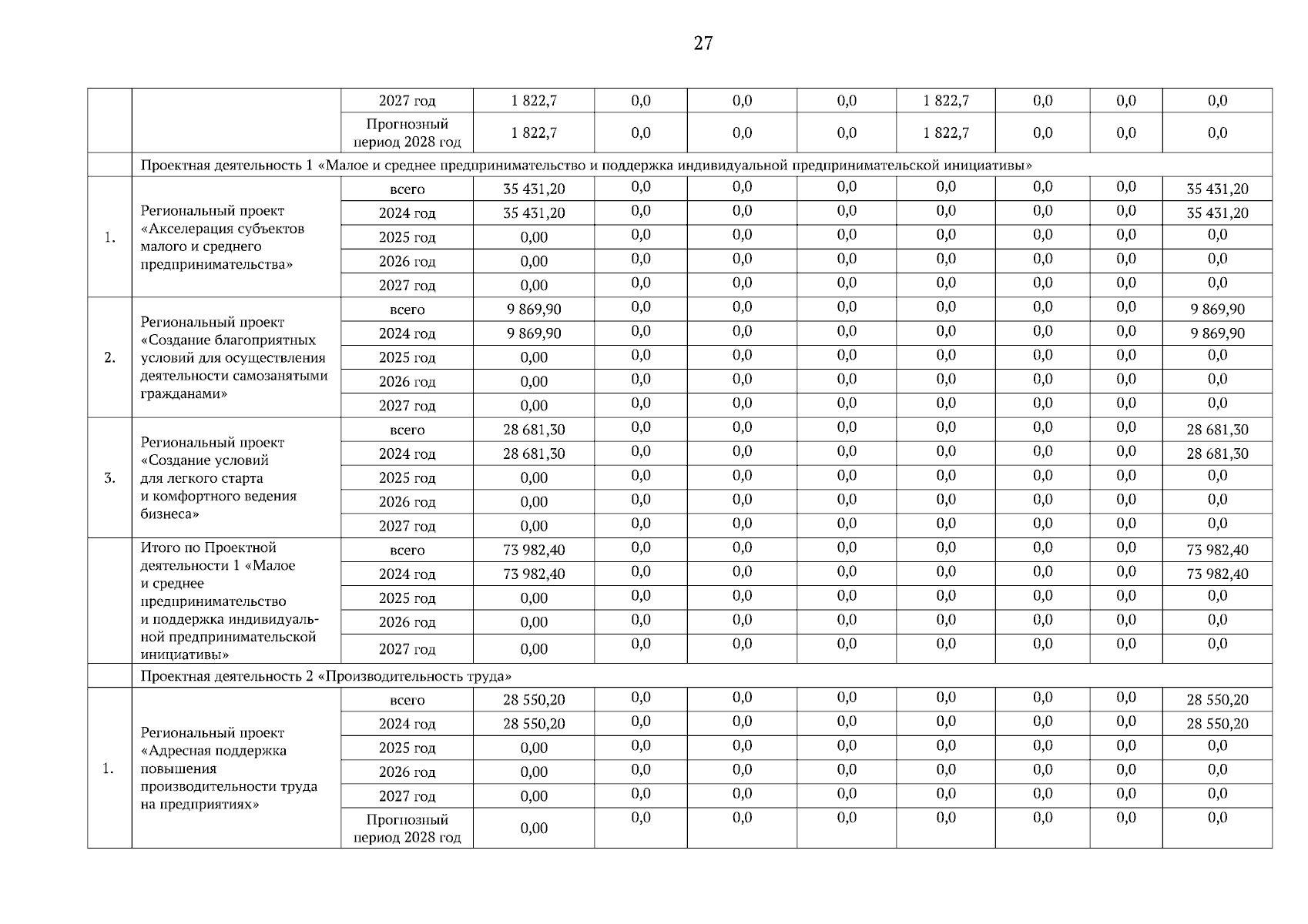 27

|  |  |  |  |  |  |  |  |  |  |  |
|---|---|---|---|---|---|---|---|---|---|---|
|  |  | 2027 год | 1 822,7 | 0,0 | 0,0 | 0,0 | 1 822,7 | 0,0 | 0,0 | 0,0 |
|  |  | Прогнозный период 2028 год | 1 822,7 | 0,0 | 0,0 | 0,0 | 1 822,7 | 0,0 | 0,0 | 0,0 |
|  | Проектная деятельность 1 «Малое и среднее предпринимательство и поддержка индивидуальной предпринимательской инициативы» |  |  |  |  |  |  |  |  |  |
| 1. | Региональный проект «Акселерация субъектов малого и среднего предпринимательства» | всего | 35 431,20 | 0,0 | 0,0 | 0,0 | 0,0 | 0,0 | 0,0 | 35 431,20 |
|  |  | 2024 год | 35 431,20 | 0,0 | 0,0 | 0,0 | 0,0 | 0,0 | 0,0 | 35 431,20 |
|  |  | 2025 год | 0,00 | 0,0 | 0,0 | 0,0 | 0,0 | 0,0 | 0,0 | 0,0 |
|  |  | 2026 год | 0,00 | 0,0 | 0,0 | 0,0 | 0,0 | 0,0 | 0,0 | 0,0 |
|  |  | 2027 год | 0,00 | 0,0 | 0,0 | 0,0 | 0,0 | 0,0 | 0,0 | 0,0 |
| 2. | Региональный проект «Создание благоприятных условий для осуществления деятельности самозанятыми гражданами» | всего | 9 869,90 | 0,0 | 0,0 | 0,0 | 0,0 | 0,0 | 0,0 | 9 869,90 |
|  |  | 2024 год | 9 869,90 | 0,0 | 0,0 | 0,0 | 0,0 | 0,0 | 0,0 | 9 869,90 |
|  |  | 2025 год | 0,00 | 0,0 | 0,0 | 0,0 | 0,0 | 0,0 | 0,0 | 0,0 |
|  |  | 2026 год | 0,00 | 0,0 | 0,0 | 0,0 | 0,0 | 0,0 | 0,0 | 0,0 |
|  |  | 2027 год | 0,00 | 0,0 | 0,0 | 0,0 | 0,0 | 0,0 | 0,0 | 0,0 |
| 3. | Региональный проект «Создание условий для легкого старта и комфортного ведения бизнеса» | всего | 28 681,30 | 0,0 | 0,0 | 0,0 | 0,0 | 0,0 | 0,0 | 28 681,30 |
|  |  | 2024 год | 28 681,30 | 0,0 | 0,0 | 0,0 | 0,0 | 0,0 | 0,0 | 28 681,30 |
|  |  | 2025 год | 0,00 | 0,0 | 0,0 | 0,0 | 0,0 | 0,0 | 0,0 | 0,0 |
|  |  | 2026 год | 0,00 | 0,0 | 0,0 | 0,0 | 0,0 | 0,0 | 0,0 | 0,0 |
|  |  | 2027 год | 0,00 | 0,0 | 0,0 | 0,0 | 0,0 | 0,0 | 0,0 | 0,0 |
|  | Итого по Проектной деятельности 1 «Малое и среднее предпринимательство и поддержка индивидуальной предпринимательской инициативы» | всего | 73 982,40 | 0,0 | 0,0 | 0,0 | 0,0 | 0,0 | 0,0 | 73 982,40 |
|  |  | 2024 год | 73 982,40 | 0,0 | 0,0 | 0,0 | 0,0 | 0,0 | 0,0 | 73 982,40 |
|  |  | 2025 год | 0,00 | 0,0 | 0,0 | 0,0 | 0,0 | 0,0 | 0,0 | 0,0 |
|  |  | 2026 год | 0,00 | 0,0 | 0,0 | 0,0 | 0,0 | 0,0 | 0,0 | 0,0 |
|  |  | 2027 год | 0,00 | 0,0 | 0,0 | 0,0 | 0,0 | 0,0 | 0,0 | 0,0 |
|  | Проектная деятельность 2 «Производительность труда» |  |  |  |  |  |  |  |  |  |
| 1. | Региональный проект «Адресная поддержка повышения производительности труда на предприятиях» | всего | 28 550,20 | 0,0 | 0,0 | 0,0 | 0,0 | 0,0 | 0,0 | 28 550,20 |
|  |  | 2024 год | 28 550,20 | 0,0 | 0,0 | 0,0 | 0,0 | 0,0 | 0,0 | 28 550,20 |
|  |  | 2025 год | 0,00 | 0,0 | 0,0 | 0,0 | 0,0 | 0,0 | 0,0 | 0,0 |
|  |  | 2026 год | 0,00 | 0,0 | 0,0 | 0,0 | 0,0 | 0,0 | 0,0 | 0,0 |
|  |  | 2027 год | 0,00 | 0,0 | 0,0 | 0,0 | 0,0 | 0,0 | 0,0 | 0,0 |
|  |  | Прогнозный период 2028 год | 0,00 | 0,0 | 0,0 | 0,0 | 0,0 | 0,0 | 0,0 | 0,0 |